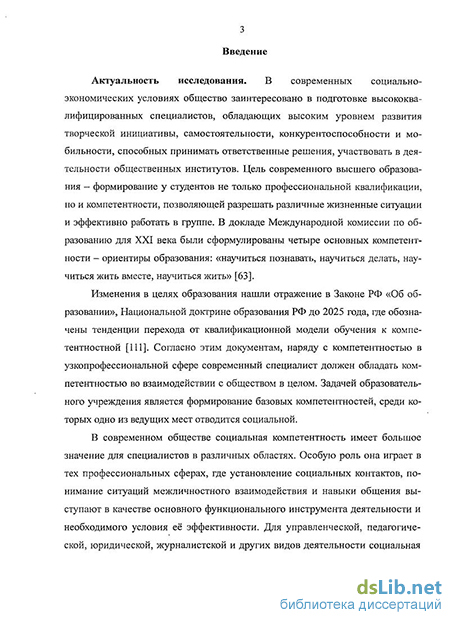 3

Введение

Актуальность исследования. В современных социально-экономических условиях общество заинтересовано в подготовке высококвалифицированных специалистов, обладающих высоким уровнем развития творческой инициативы, самостоятельности, конкурентоспособности и мобильности, способных принимать ответственные решения, участвовать в деятельности общественных институтов. Цель современного высшего образования – формирование у студентов не только профессиональной квалификации, но и компетентности, позволяющей разрешать различные жизненные ситуации и эффективно работать в группе. В докладе Международной комиссии по образованию для XXI века были сформулированы четыре основных компетентности – ориентиры образования: «научиться познавать, научиться делать, научиться жить вместе, научиться жить» [63].

Изменения в целях образования нашли отражение в Законе РФ «Об образовании», Национальной доктрине образования РФ до 2025 года, где обозначены тенденции перехода от квалификационной модели обучения к компетентностной [111]. Согласно этим документам, наряду с компетентностью в узкопрофессиональной сфере современный специалист должен обладать компетентностью во взаимодействии с обществом в целом. Задачей образовательного учреждения является формирование базовых компетентностей, среди которых одно из ведущих мест отводится социальной.

В современном обществе социальная компетентность имеет большое значение для специалистов в различных областях. Особую роль она играет в тех профессиональных сферах, где установление социальных контактов, понимание ситуаций межличностного взаимодействия и навыки общения выступают в качестве основного функционального инструмента деятельности и необходимого условия её эффективности. Для управленческой, педагогической, юридической, журналистской и других видов деятельности социальная

dsLib.net
библиотека диссертаций